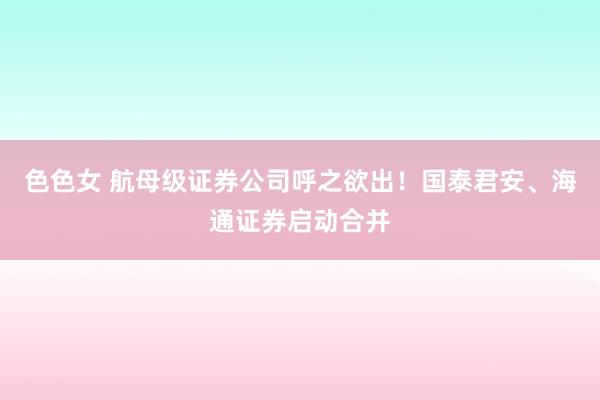 色色女 航母级证券公司呼之欲出！国泰君安、海通证券启动合并